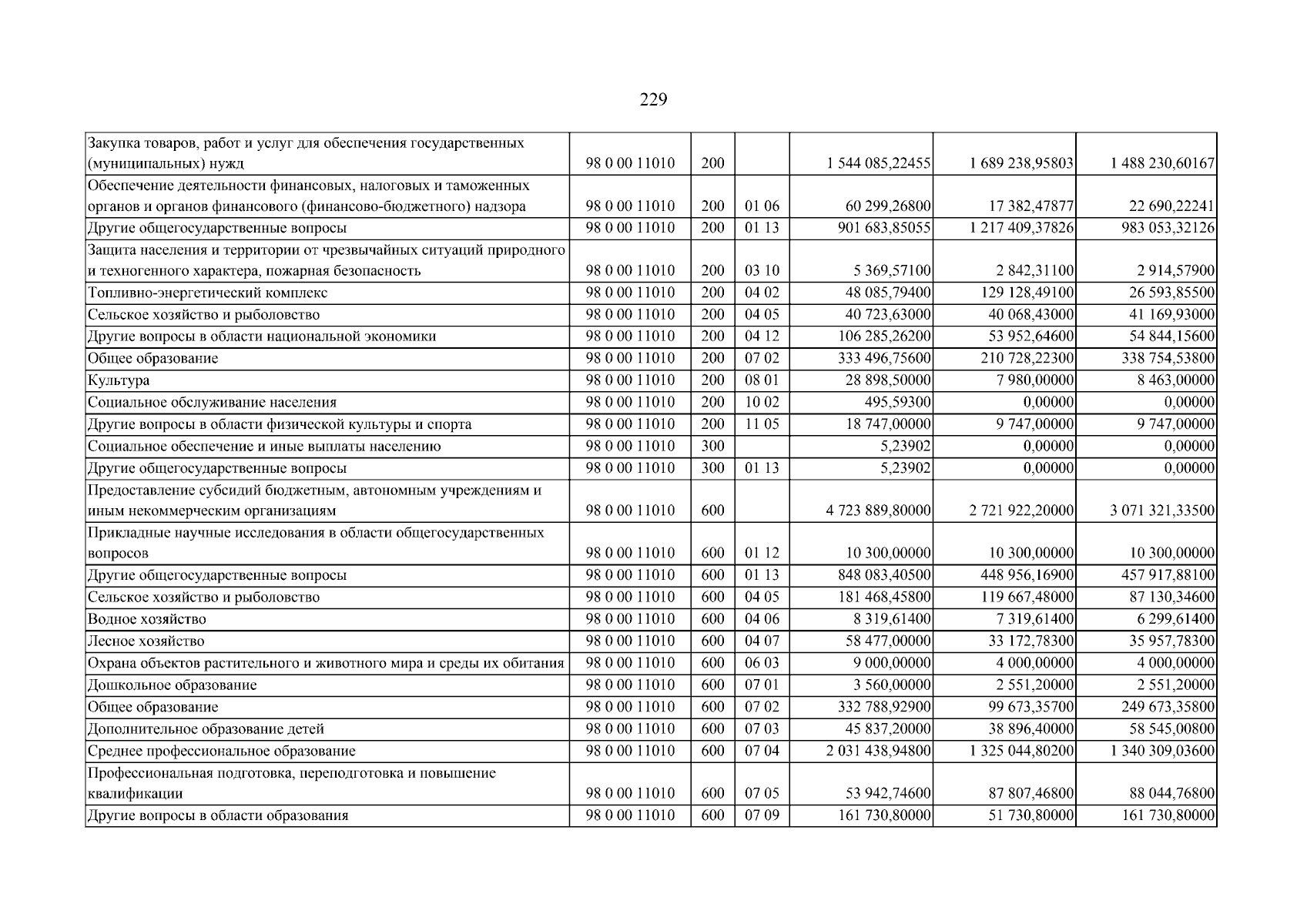 229

| Закупка товаров, работ и услуг для обеспечения государственных (муниципальных) нужд | 98 0 00 11010 | 200 |  | 1 544 085,22455 | 1 689 238,95803 | 1 488 230,60167 |
|---|---|---|---|---|---|---|
| Обеспечение деятельности финансовых, налоговых и таможенных органов и органов финансового (финансово-бюджетного) надзора | 98 0 00 11010 | 200 | 01 06 | 60 299,26800 | 17 382,47877 | 22 690,22241 |
| Другие общегосударственные вопросы | 98 0 00 11010 | 200 | 01 13 | 901 683,85055 | 1 217 409,37826 | 983 053,32126 |
| Защита населения и территории от чрезвычайных ситуаций природного и техногенного характера, пожарная безопасность | 98 0 00 11010 | 200 | 03 10 | 5 369,57100 | 2 842,31100 | 2 914,57900 |
| Топливно-энергетический комплекс | 98 0 00 11010 | 200 | 04 02 | 48 085,79400 | 129 128,49100 | 26 593,85500 |
| Сельское хозяйство и рыболовство | 98 0 00 11010 | 200 | 04 05 | 40 723,63000 | 40 068,43000 | 41 169,93000 |
| Другие вопросы в области национальной экономики | 98 0 00 11010 | 200 | 04 12 | 106 285,26200 | 53 952,64600 | 54 844,15600 |
| Общее образование | 98 0 00 11010 | 200 | 07 02 | 333 496,75600 | 210 728,22300 | 338 754,53800 |
| Культура | 98 0 00 11010 | 200 | 08 01 | 28 898,50000 | 7 980,00000 | 8 463,00000 |
| Социальное обслуживание населения | 98 0 00 11010 | 200 | 10 02 | 495,59300 | 0,00000 | 0,00000 |
| Другие вопросы в области физической культуры и спорта | 98 0 00 11010 | 200 | 11 05 | 18 747,00000 | 9 747,00000 | 9 747,00000 |
| Социальное обеспечение и иные выплаты населению | 98 0 00 11010 | 300 |  | 5,23902 | 0,00000 | 0,00000 |
| Другие общегосударственные вопросы | 98 0 00 11010 | 300 | 01 13 | 5,23902 | 0,00000 | 0,00000 |
| Предоставление субсидий бюджетным, автономным учреждениям и иным некоммерческим организациям | 98 0 00 11010 | 600 |  | 4 723 889,80000 | 2 721 922,20000 | 3 071 321,33500 |
| Прикладные научные исследования в области общегосударственных вопросов | 98 0 00 11010 | 600 | 01 12 | 10 300,00000 | 10 300,00000 | 10 300,00000 |
| Другие общегосударственные вопросы | 98 0 00 11010 | 600 | 01 13 | 848 083,40500 | 448 956,16900 | 457 917,88100 |
| Сельское хозяйство и рыболовство | 98 0 00 11010 | 600 | 04 05 | 181 468,45800 | 119 667,48000 | 87 130,34600 |
| Водное хозяйство | 98 0 00 11010 | 600 | 04 06 | 8 319,61400 | 7 319,61400 | 6 299,61400 |
| Лесное хозяйство | 98 0 00 11010 | 600 | 04 07 | 58 477,00000 | 33 172,78300 | 35 957,78300 |
| Охрана объектов растительного и животного мира и среды их обитания | 98 0 00 11010 | 600 | 06 03 | 9 000,00000 | 4 000,00000 | 4 000,00000 |
| Дошкольное образование | 98 0 00 11010 | 600 | 07 01 | 3 560,00000 | 2 551,20000 | 2 551,20000 |
| Общее образование | 98 0 00 11010 | 600 | 07 02 | 332 788,92900 | 99 673,35700 | 249 673,35800 |
| Дополнительное образование детей | 98 0 00 11010 | 600 | 07 03 | 45 837,20000 | 38 896,40000 | 58 545,00800 |
| Среднее профессиональное образование | 98 0 00 11010 | 600 | 07 04 | 2 031 438,94800 | 1 325 044,80200 | 1 340 309,03600 |
| Профессиональная подготовка, переподготовка и повышение квалификации | 98 0 00 11010 | 600 | 07 05 | 53 942,74600 | 87 807,46800 | 88 044,76800 |
| Другие вопросы в области образования | 98 0 00 11010 | 600 | 07 09 | 161 730,80000 | 51 730,80000 | 161 730,80000 |